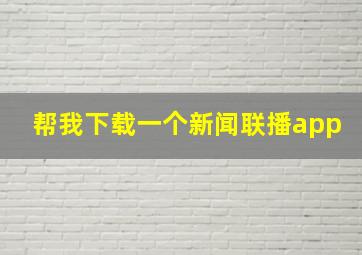 帮我下载一个新闻联播app